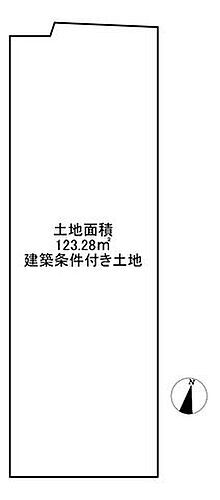 土地面積
123.28㎡
建築条件付き土地

N